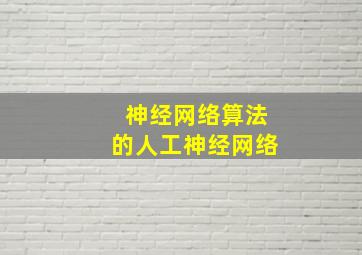 神经网络算法
的人工神经网络